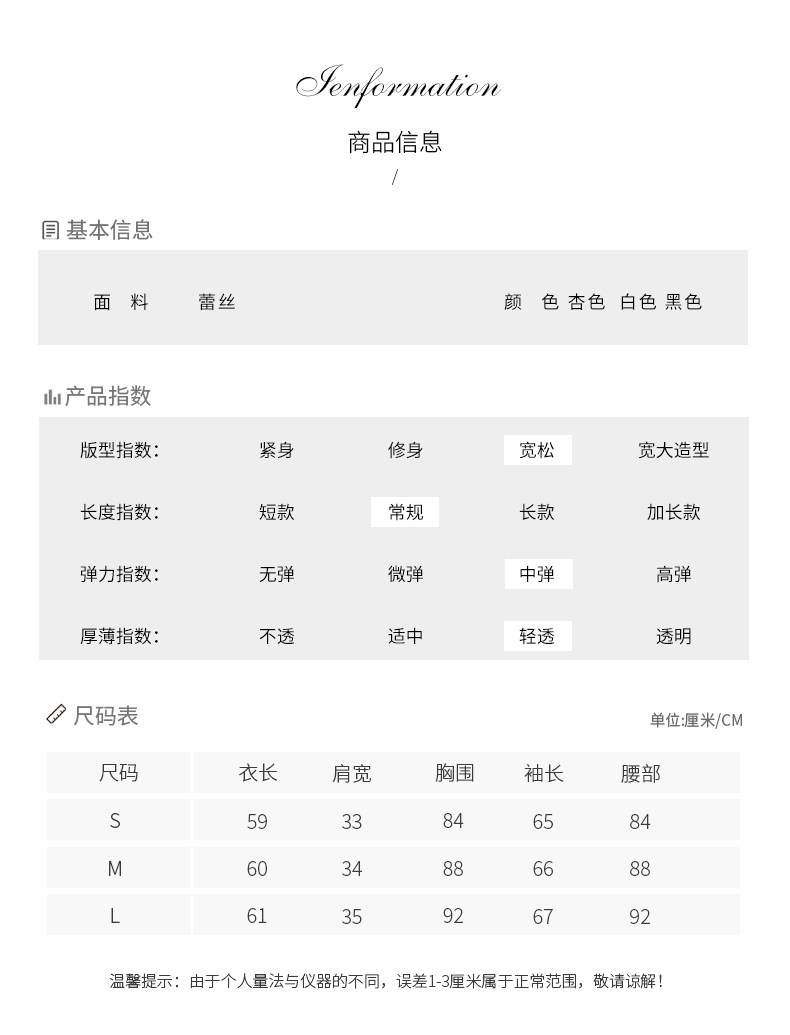 Ienformation

商品信息

/

基本信息

面　料　　蕾丝　　　　　颜　色 杏色 白色 黑色

产品指数

| 版型指数： | 紧身 | 修身 | 宽松 | 宽大造型 |
|---|---|---|---|---|
| 长度指数： | 短款 | 常规 | 长款 | 加长款 |
| 弹力指数： | 无弹 | 微弹 | 中弹 | 高弹 |
| 厚薄指数： | 不透 | 适中 | 轻透 | 透明 |

尺码表

单位:厘米/CM

| 尺码 | 衣长 | 肩宽 | 胸围 | 袖长 | 腰部 |
|---|---|---|---|---|---|
| S | 59 | 33 | 84 | 65 | 84 |
| M | 60 | 34 | 88 | 66 | 88 |
| L | 61 | 35 | 92 | 67 | 92 |

温馨提示：由于个人量法与仪器的不同，误差1-3厘米属于正常范围，敬请谅解！